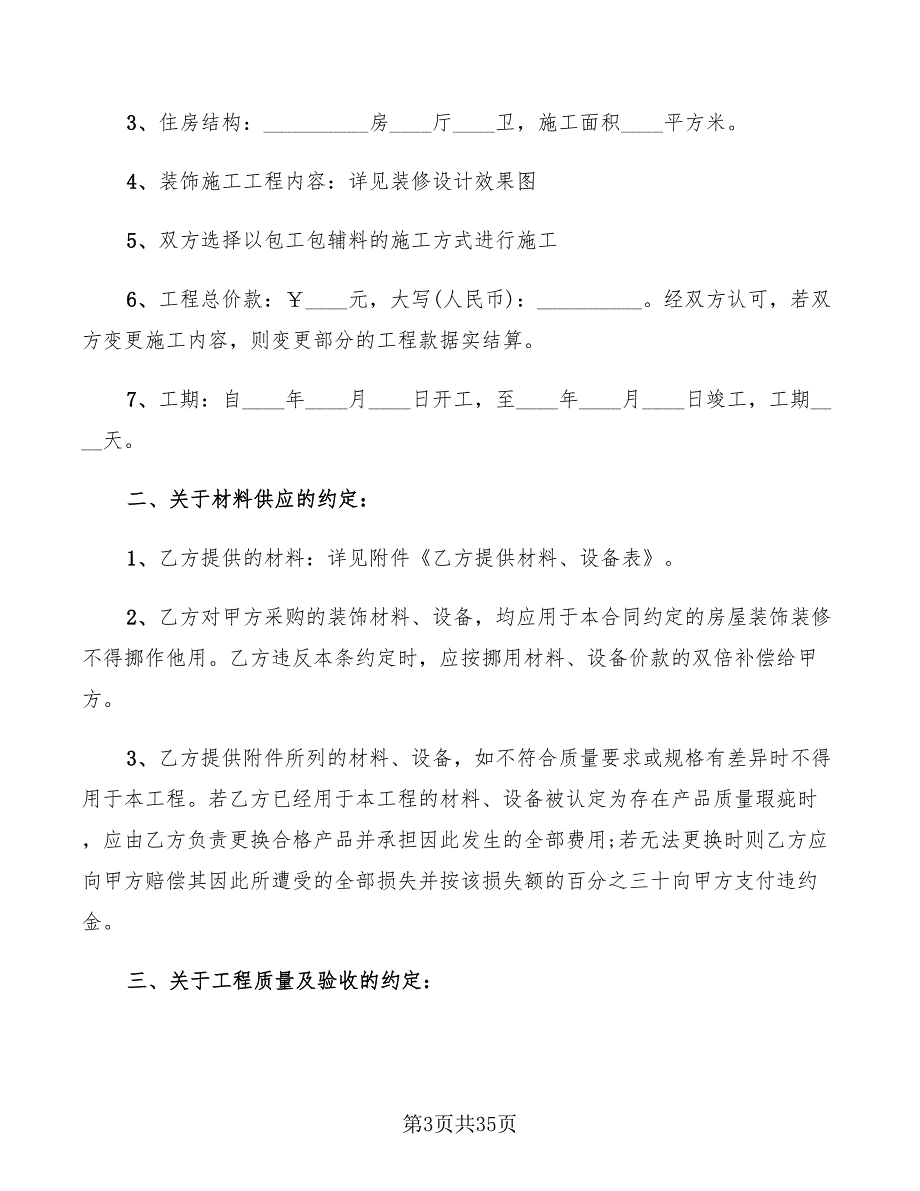 3、住房结构：__________房____厅____卫，施工面积____平方米。

4、装饰施工工程内容：详见装修设计效果图

5、双方选择以包工包辅料的施工方式进行施工

6、工程总价款：￥____元，大写(人民币)：__________。经双方认可，若双方变更施工内容，则变更部分的工程款据实结算。

7、工期：自____年____月____日开工，至____年____月____日竣工，工期____天。

二、关于材料供应的约定：

1、乙方提供的材料：详见附件《乙方提供材料、设备表》。

2、乙方对甲方采购的装饰材料、设备，均应用于本合同约定的房屋装饰装修不得挪作他用。乙方违反本条约定时，应按挪用材料、设备价款的双倍补偿给甲方。

3、乙方提供附件所列的材料、设备，如不符合质量要求或规格有差异时不得用于本工程。若乙方已经用于本工程的材料、设备被认定为存在产品质量瑕疵时，应由乙方负责更换合格产品并承担因此发生的全部费用;若无法更换时则乙方应向甲方赔偿其因此所遭受的全部损失并按该损失额的百分之三十向甲方支付违约金。

三、关于工程质量及验收的约定：

第3页共35页